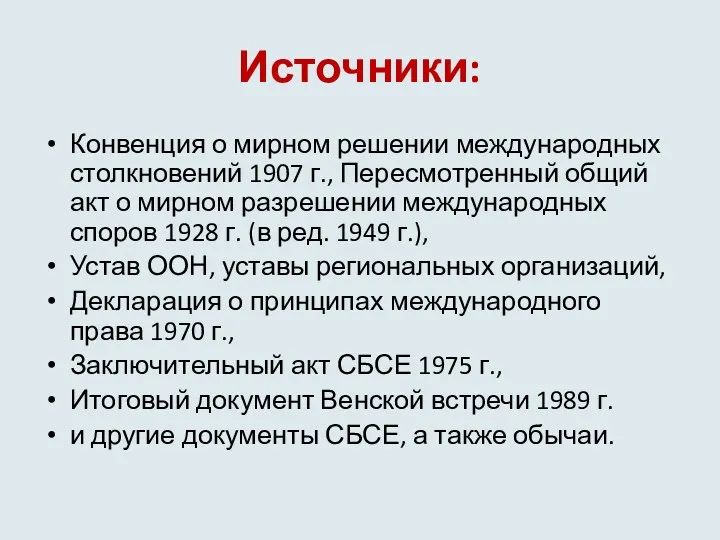 Источники:

• Конвенция о мирном решении международных столкновений 1907 г., Пересмотренный общий акт о мирном разрешении международных споров 1928 г. (в ред. 1949 г.),
• Устав ООН, уставы региональных организаций,
• Декларация о принципах международного права 1970 г.,
• Заключительный акт СБСЕ 1975 г.,
• Итоговый документ Венской встречи 1989 г.
• и другие документы СБСЕ, а также обычаи.